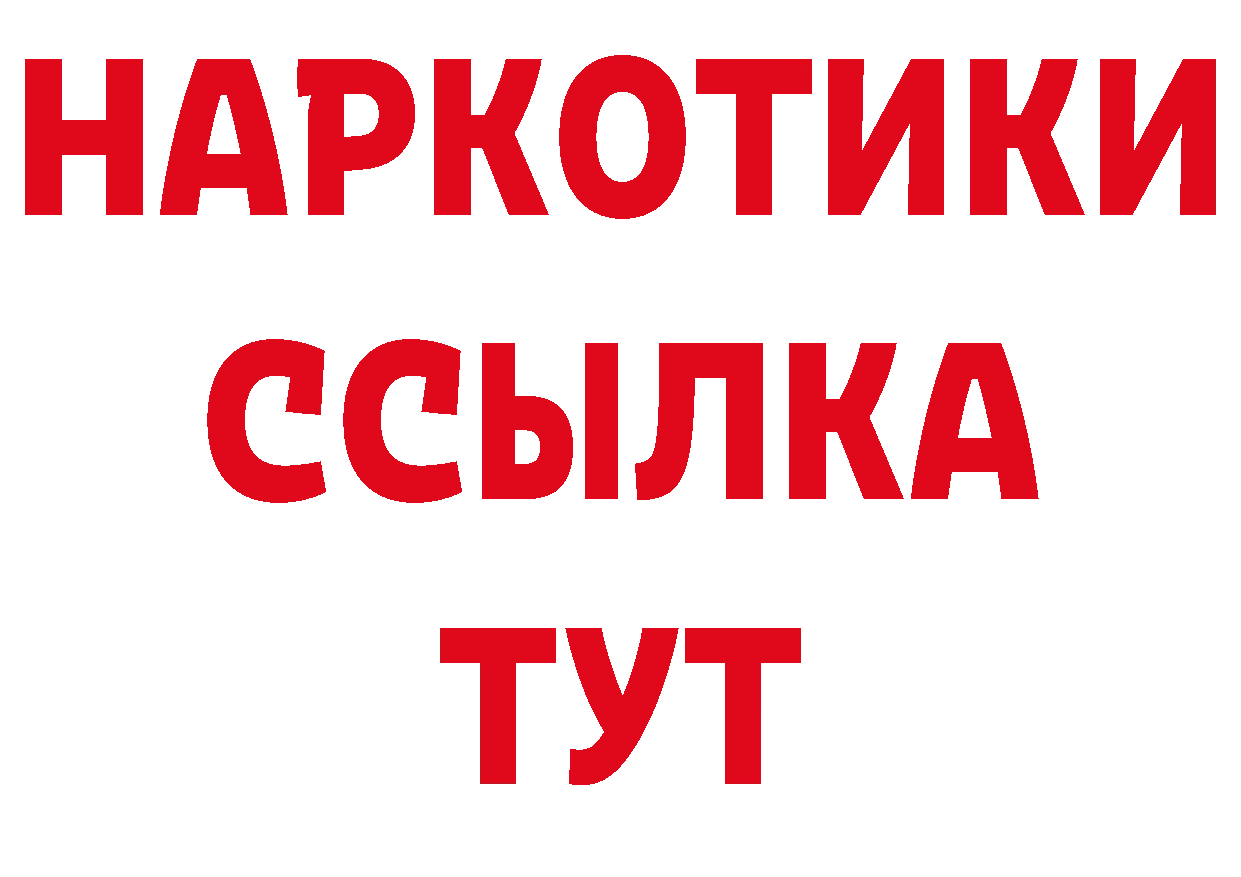 НАРКОТИКИ
ССЫЛКА
ТУТ